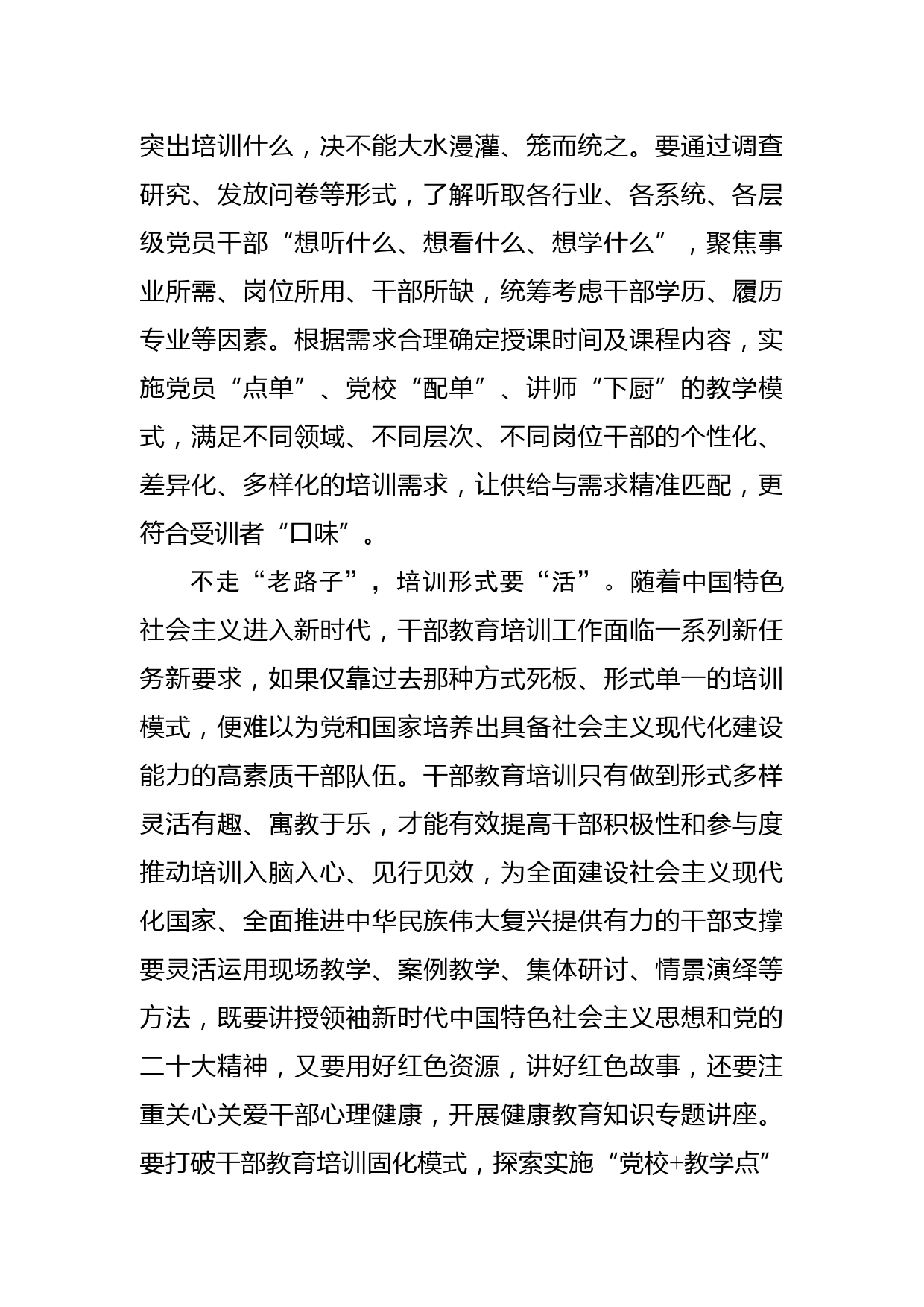 突出培训什么，决不能大水漫灌、笼而统之。要通过调查研究、发放问卷等形式，了解听取各行业、各系统、各层级党员干部“想听什么、想看什么、想学什么”，聚焦事业所需、岗位所用、干部所缺，统筹考虑干部学历、履历专业等因素。根据需求合理确定授课时间及课程内容，实施党员“点单”、党校“配单”、讲师“下厨”的教学模式，满足不同领域、不同层次、不同岗位干部的个性化、差异化、多样化的培训需求，让供给与需求精准匹配，更符合受训者“口味”。

不走“老路子”，培训形式要“活”。随着中国特色社会主义进入新时代，干部教育培训工作面临一系列新任务新要求，如果仅靠过去那种方式死板、形式单一的培训模式，便难以为党和国家培养出具备社会主义现代化建设能力的高素质干部队伍。干部教育培训只有做到形式多样灵活有趣、寓教于乐，才能有效提高干部积极性和参与度推动培训入脑入心、见行见效，为全面建设社会主义现代化国家、全面推进中华民族伟大复兴提供有力的干部支撑要灵活运用现场教学、案例教学、集体研讨、情景演绎等方法，既要讲授领袖新时代中国特色社会主义思想和党的二十大精神，又要用好红色资源，讲好红色故事，还要注重关心关爱干部心理健康，开展健康教育知识专题讲座。要打破干部教育培训固化模式，探索实施“党校+教学点”